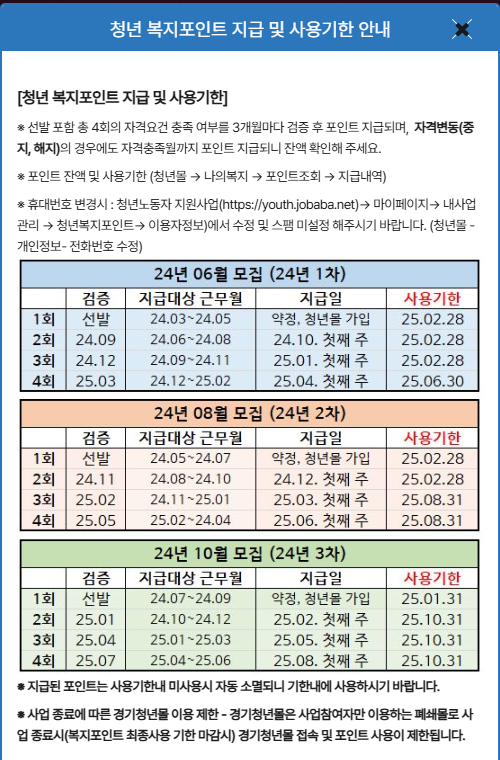 청년 복지포인트 지급 및 사용기한 안내

[청년 복지포인트 지급 및 사용기한]

※ 선발 포함 총 4회의 자격요건 충족 여부를 3개월마다 검증 후 포인트 지급되며, 자격변동(중지, 해지)의 경우에도 자격충족월까지 포인트 지급되니 잔액 확인해 주세요.

※ 포인트 잔액 및 사용기한 (청년몰 → 나의복지 → 포인트조회 → 지급내역)

※ 휴대번호 변경시 : 청년노동자 지원사업(https://youth.jobaba.net)→ 마이페이지→ 내사업관리 → 청년복지포인트→ 이용자정보)에서 수정 및 스팸 미설정 해주시기 바랍니다. (청년몰 - 개인정보- 전화번호 수정)

24년 06월 모집 (24년 1차)

| | 검증 | 지급대상 근무월 | 지급일 | 사용기한 |
|---|---|---|---|---|
| 1회 | 선발 | 24.03~24.05 | 약정, 청년몰 가입 | 25.02.28 |
| 2회 | 24.09 | 24.06~24.08 | 24.10. 첫째 주 | 25.02.28 |
| 3회 | 24.12 | 24.09~24.11 | 25.01. 첫째 주 | 25.02.28 |
| 4회 | 25.03 | 24.12~25.02 | 25.04. 첫째 주 | 25.06.30 |

24년 08월 모집 (24년 2차)

| | 검증 | 지급대상 근무월 | 지급일 | 사용기한 |
|---|---|---|---|---|
| 1회 | 선발 | 24.05~24.07 | 약정, 청년몰 가입 | 25.02.28 |
| 2회 | 24.11 | 24.08~24.10 | 24.12. 첫째 주 | 25.02.28 |
| 3회 | 25.02 | 24.11~25.01 | 25.03. 첫째 주 | 25.08.31 |
| 4회 | 25.05 | 25.02~24.04 | 25.06. 첫째 주 | 25.08.31 |

24년 10월 모집 (24년 3차)

| | 검증 | 지급대상 근무월 | 지급일 | 사용기한 |
|---|---|---|---|---|
| 1회 | 선발 | 24.07~24.09 | 약정, 청년몰 가입 | 25.01.31 |
| 2회 | 25.01 | 24.10~24.12 | 25.02. 첫째 주 | 25.10.31 |
| 3회 | 25.04 | 25.01~25.03 | 25.05. 첫째 주 | 25.10.31 |
| 4회 | 25.07 | 25.04~25.06 | 25.08. 첫째 주 | 25.10.31 |

※ 지급된 포인트는 사용기한내 미사용시 자동 소멸되니 기한내에 사용하시기 바랍니다.

※ 사업 종료에 따른 경기청년몰 이용 제한 - 경기청년몰은 사업참여자만 이용하는 폐쇄몰로 사업 종료시(복지포인트 최종사용 기한 마감시) 경기청년몰 접속 및 포인트 사용이 제한됩니다.